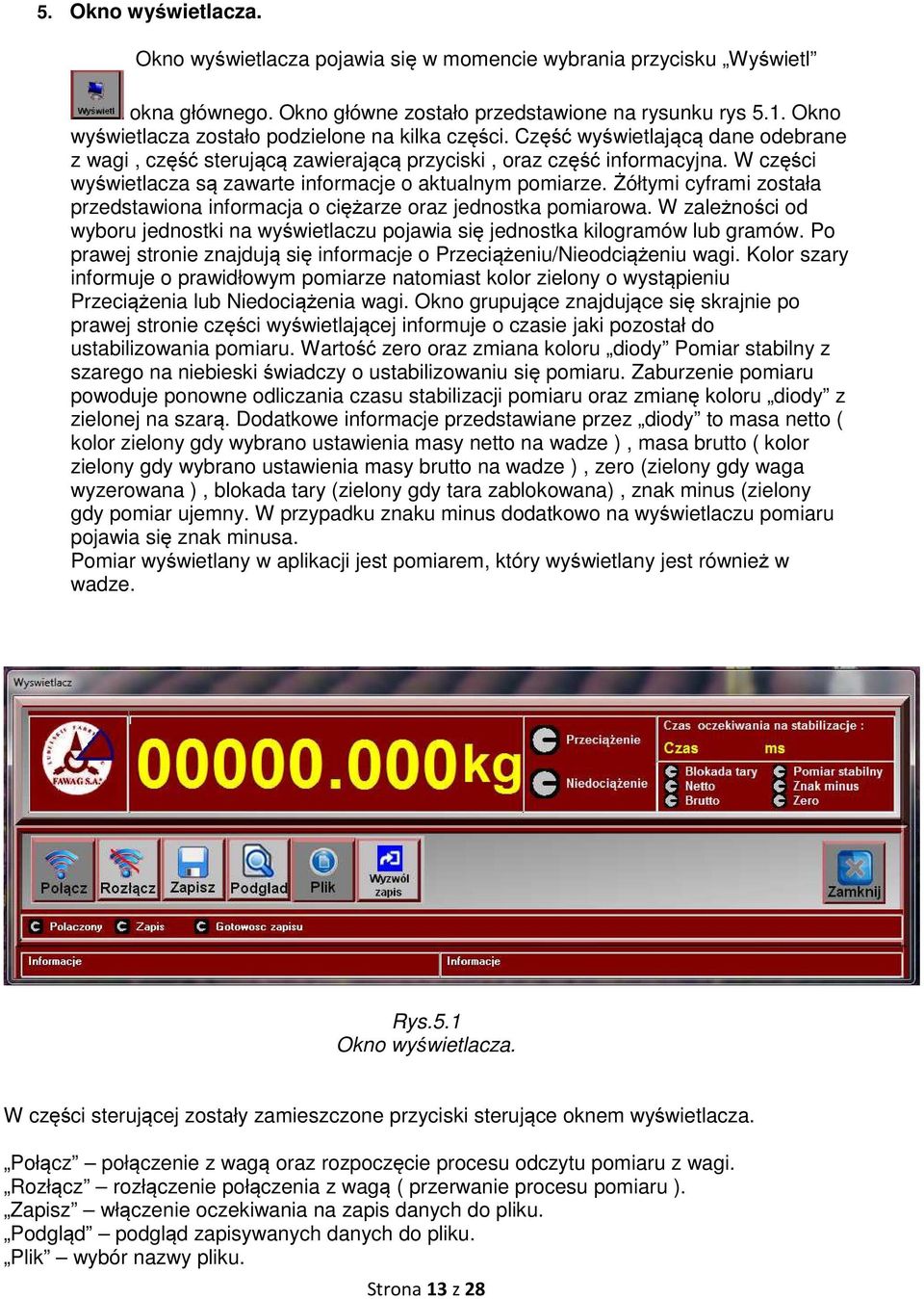 5. Okno wyświetlacza.

Okno wyświetlacza pojawia się w momencie wybrania przycisku „Wyświetl”

Wyświetl okna głównego. Okno główne zostało przedstawione na rysunku rys 5.1. Okno wyświetlacza zostało podzielone na kilka części. Część wyświetlającą dane odebrane z wagi , część sterującą zawierającą przyciski , oraz część informacyjna. W części wyświetlacza są zawarte informacje o aktualnym pomiarze. Żółtymi cyframi została przedstawiona informacja o ciężarze oraz jednostka pomiarowa. W zależności od wyboru jednostki na wyświetlaczu pojawia się jednostka kilogramów lub gramów. Po prawej stronie znajdują się informacje o Przeciążeniu/Nieodciążeniu wagi. Kolor szary informuje o prawidłowym pomiarze natomiast kolor zielony o wystąpieniu Przeciążenia lub Niedociążenia wagi. Okno grupujące znajdujące się skrajnie po prawej stronie części wyświetlającej informuje o czasie jaki pozostał do ustabilizowania pomiaru. Wartość zero oraz zmiana koloru „diody” Pomiar stabilny z szarego na niebieski świadczy o ustabilizowaniu się pomiaru. Zaburzenie pomiaru powoduje ponowne odliczania czasu stabilizacji pomiaru oraz zmianę koloru „diody” z zielonej na szarą. Dodatkowe informacje przedstawiane przez „diody” to masa netto ( kolor zielony gdy wybrano ustawienia masy netto na wadze ) , masa brutto ( kolor zielony gdy wybrano ustawienia masy brutto na wadze ) , zero (zielony gdy waga wyzerowana ) , blokada tary (zielony gdy tara zablokowana) , znak minus (zielony gdy pomiar ujemny. W przypadku znaku minus dodatkowo na wyświetlaczu pomiaru pojawia się znak minusa.
Pomiar wyświetlany w aplikacji jest pomiarem, który wyświetlany jest również w wadze.

Wyswietlacz
FAWAG S.A.
00000.000kg
Przeciążenie
Niedociążenie
Czas oczekiwania na stabilizacje :
Czas ms
Blokada tary
Netto
Brutto
Pomiar stabilny
Znak minus
Zero
Połącz Rozłącz Zapisz Podgląd Plik Wyzwól zapis Zamknij
Polaczony Zapis Gotowosc zapisu
Informacje Informacje

Rys.5.1
Okno wyświetlacza.

W części sterującej zostały zamieszczone przyciski sterujące oknem wyświetlacza.

„Połącz” – połączenie z wagą oraz rozpoczęcie procesu odczytu pomiaru z wagi.
„Rozłącz” – rozłączenie połączenia z wagą ( przerwanie procesu pomiaru ).
„Zapisz” – włączenie oczekiwania na zapis danych do pliku.
„Podgląd” – podgląd zapisywanych danych do pliku.
„Plik” – wybór nazwy pliku.

Strona 13 z 28